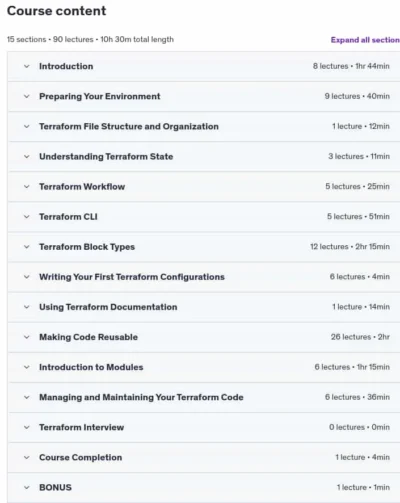 Course content

15 sections • 90 lectures • 10h 30m total length

Expand all section

Introduction 8 lectures • 1hr 44min

Preparing Your Environment 9 lectures • 40min

Terraform File Structure and Organization 1 lecture • 12min

Understanding Terraform State 3 lectures • 11min

Terraform Workflow 5 lectures • 25min

Terraform CLI 5 lectures • 51min

Terraform Block Types 12 lectures • 2hr 15min

Writing Your First Terraform Configurations 6 lectures • 4min

Using Terraform Documentation 1 lecture • 14min

Making Code Reusable 26 lectures • 2hr

Introduction to Modules 6 lectures • 1hr 15min

Managing and Maintaining Your Terraform Code 6 lectures • 36min

Terraform Interview 0 lectures • 0min

Course Completion 1 lecture • 4min

BONUS 1 lecture • 1min